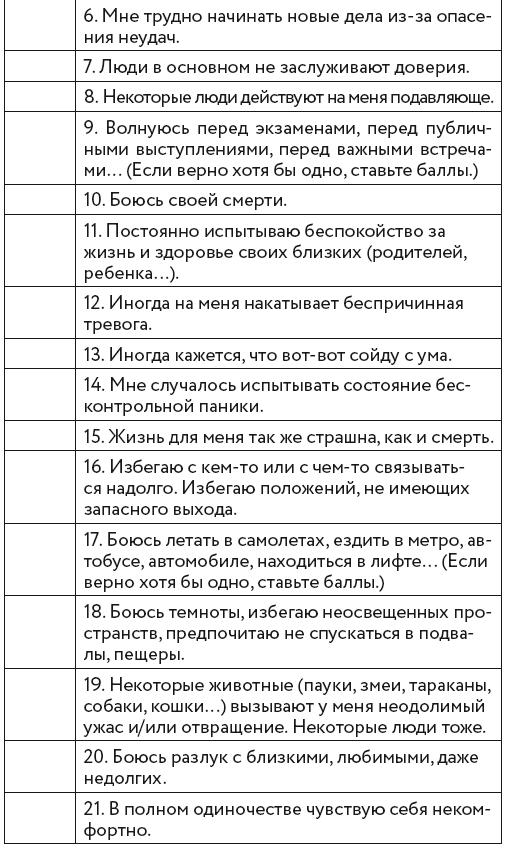 | | |
|---|---|
| | 6. Мне трудно начинать новые дела из-за опасения неудач. |
| | 7. Люди в основном не заслуживают доверия. |
| | 8. Некоторые люди действуют на меня подавляюще. |
| | 9. Волнуюсь перед экзаменами, перед публичными выступлениями, перед важными встречами… (Если верно хотя бы одно, ставьте баллы.) |
| | 10. Боюсь своей смерти. |
| | 11. Постоянно испытываю беспокойство за жизнь и здоровье своих близких (родителей, ребенка…). |
| | 12. Иногда на меня накатывает беспричинная тревога. |
| | 13. Иногда кажется, что вот-вот сойду с ума. |
| | 14. Мне случалось испытывать состояние бесконтрольной паники. |
| | 15. Жизнь для меня так же страшна, как и смерть. |
| | 16. Избегаю с кем-то или с чем-то связываться надолго. Избегаю положений, не имеющих запасного выхода. |
| | 17. Боюсь летать в самолетах, ездить в метро, автобусе, автомобиле, находиться в лифте… (Если верно хотя бы одно, ставьте баллы.) |
| | 18. Боюсь темноты, избегаю неосвещенных пространств, предпочитаю не спускаться в подвалы, пещеры. |
| | 19. Некоторые животные (пауки, змеи, тараканы, собаки, кошки…) вызывают у меня неодолимый ужас и/или отвращение. Некоторые люди тоже. |
| | 20. Боюсь разлук с близкими, любимыми, даже недолгих. |
| | 21. В полном одиночестве чувствую себя некомфортно. |